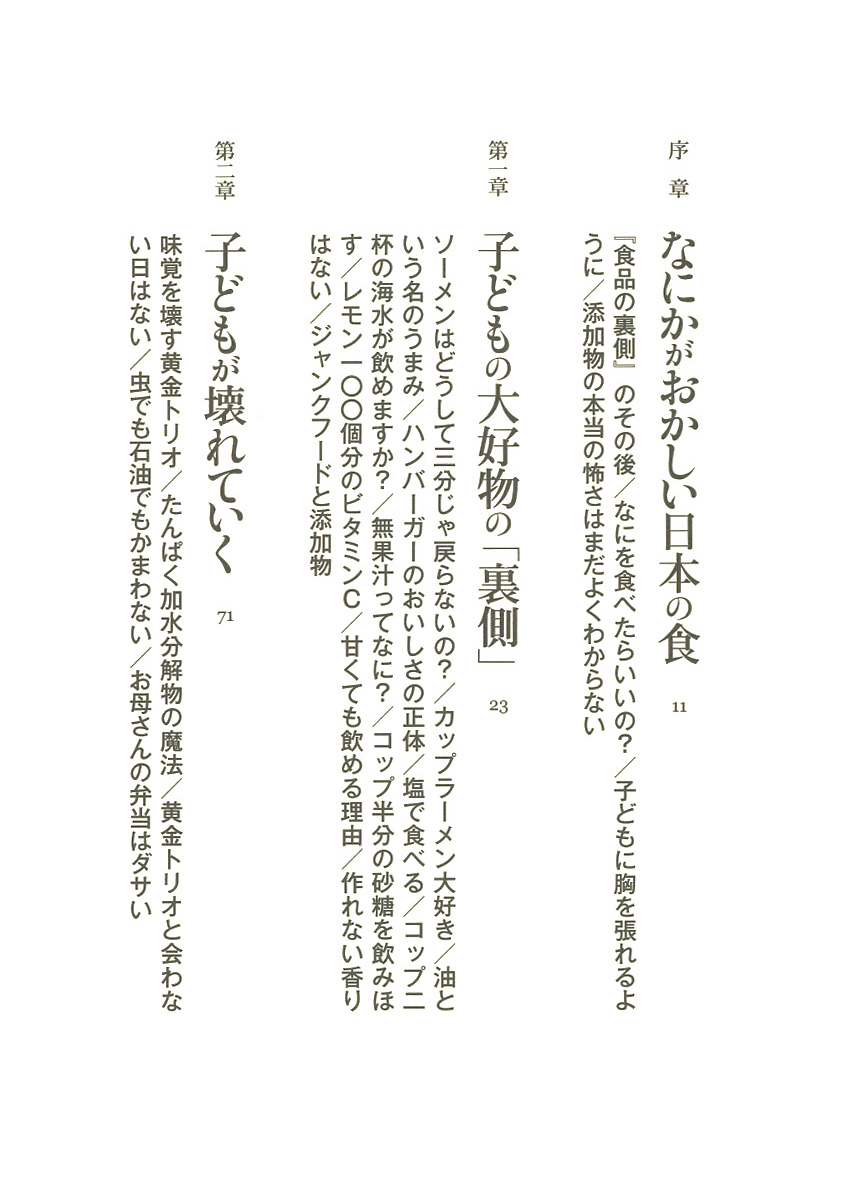 序章

なにかがおかしい日本の食

11

『食品の裏側』のその後／なにを食べたらいいの？／子どもに胸を張れるように／添加物の本当の怖さはまだよくわからない

第一章

子どもの大好物の「裏側」

23

ソーメンはどうして三分じゃ戻らないの？／カップラーメン大好き／油という名のうまみ／ハンバーガーのおいしさの正体／塩で食べる／コップ二杯の海水が飲めますか？／無果汁ってなに？／コップ半分の砂糖を飲みほす／レモン一〇〇個分のビタミンC／甘くても飲める理由／作れない香りはない／ジャンクフードと添加物

第二章

子どもが壊れていく

71

味覚を壊す黄金トリオ／たんぱく加水分解物の魔法／黄金トリオと会わない日はない／虫でも石油でもかまわない／お母さんの弁当はダサい